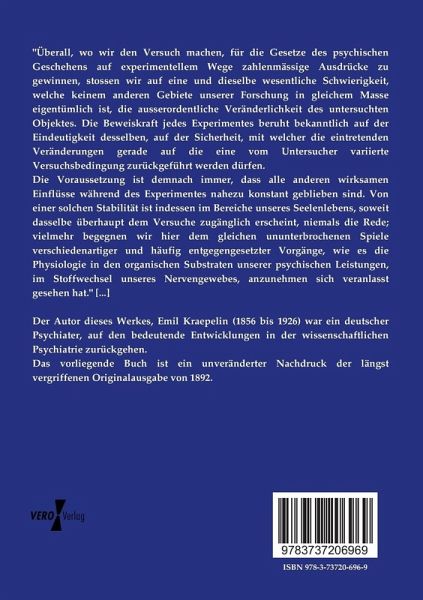 "Überall, wo wir den Versuch machen, für die Gesetze des psychischen Geschehens auf experimentellem Wege zahlenmässige Ausdrücke zu gewinnen, stossen wir auf eine und dieselbe wesentliche Schwierigkeit, welche keinem anderen Gebiete unserer Forschung in gleichem Masse eigentümlich ist, die ausserordentliche Veränderlichkeit des untersuchten Objektes. Die Beweiskraft jedes Experimentes beruht bekanntlich auf der Eindeutigkeit desselben, auf der Sicherheit, mit welcher die eintretenden Veränderungen gerade auf die eine vom Untersucher variierte Versuchsbedingung zurückgeführt werden dürfen.
Die Voraussetzung ist demnach immer, dass alle anderen wirksamen Einflüsse während des Experimentes nahezu konstant geblieben sind. Von einer solchen Stabilität ist indessen im Bereiche unseres Seelenlebens, soweit dasselbe überhaupt dem Versuche zugänglich erscheint, niemals die Rede; vielmehr begegnen wir hier dem gleichen ununterbrochenen Spiele verschiedenartiger und häufig entgegengesetzter Vorgänge, wie es die Physiologie in den organischen Substraten unserer psychischen Leistungen, im Stoffwechsel unseres Nervengewebes, anzunehmen sich veranlasst gesehen hat." [...]

Der Autor dieses Werkes, Emil Kraepelin (1856 bis 1926) war ein deutscher Psychiater, auf den bedeutende Entwicklungen in der wissenschaftlichen Psychiatrie zurückgehen.
Das vorliegende Buch ist ein unveränderter Nachdruck der längst vergriffenen Originalausgabe von 1892.

VERO Verlag

9783737206969

ISBN 978-3-73720-696-9